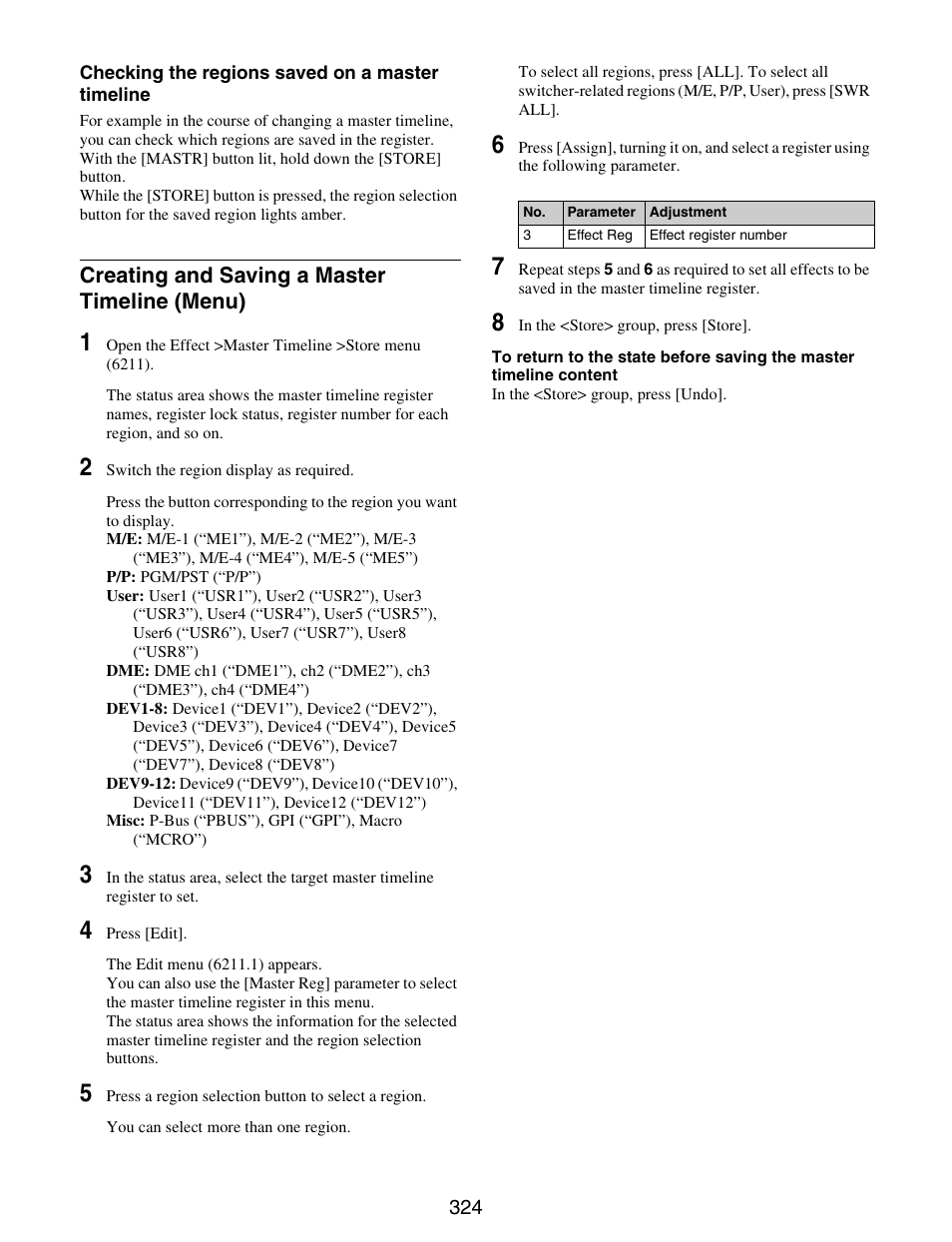 Checking the regions saved on a master timeline

For example in the course of changing a master timeline, you can check which regions are saved in the register. With the [MASTR] button lit, hold down the [STORE] button.
While the [STORE] button is pressed, the region selection button for the saved region lights amber.

Creating and Saving a Master Timeline (Menu)

1 Open the Effect >Master Timeline >Store menu (6211).

The status area shows the master timeline register names, register lock status, register number for each region, and so on.

2 Switch the region display as required.

Press the button corresponding to the region you want to display.
M/E: M/E-1 (“ME1”), M/E-2 (“ME2”), M/E-3 (“ME3”), M/E-4 (“ME4”), M/E-5 (“ME5”)
P/P: PGM/PST (“P/P”)
User: User1 (“USR1”), User2 (“USR2”), User3 (“USR3”), User4 (“USR4”), User5 (“USR5”), User6 (“USR6”), User7 (“USR7”), User8 (“USR8”)
DME: DME ch1 (“DME1”), ch2 (“DME2”), ch3 (“DME3”), ch4 (“DME4”)
DEV1-8: Device1 (“DEV1”), Device2 (“DEV2”), Device3 (“DEV3”), Device4 (“DEV4”), Device5 (“DEV5”), Device6 (“DEV6”), Device7 (“DEV7”), Device8 (“DEV8”)
DEV9-12: Device9 (“DEV9”), Device10 (“DEV10”), Device11 (“DEV11”), Device12 (“DEV12”)
Misc: P-Bus (“PBUS”), GPI (“GPI”), Macro (“MCRO”)

3 In the status area, select the target master timeline register to set.

4 Press [Edit].

The Edit menu (6211.1) appears.
You can also use the [Master Reg] parameter to select the master timeline register in this menu.
The status area shows the information for the selected master timeline register and the region selection buttons.

5 Press a region selection button to select a region.

You can select more than one region.

To select all regions, press [ALL]. To select all switcher-related regions (M/E, P/P, User), press [SWR ALL].

6 Press [Assign], turning it on, and select a register using the following parameter.

| No. | Parameter | Adjustment |
|---|---|---|
| 3 | Effect Reg | Effect register number |

7 Repeat steps 5 and 6 as required to set all effects to be saved in the master timeline register.

8 In the <Store> group, press [Store].

To return to the state before saving the master timeline content
In the <Store> group, press [Undo].

324